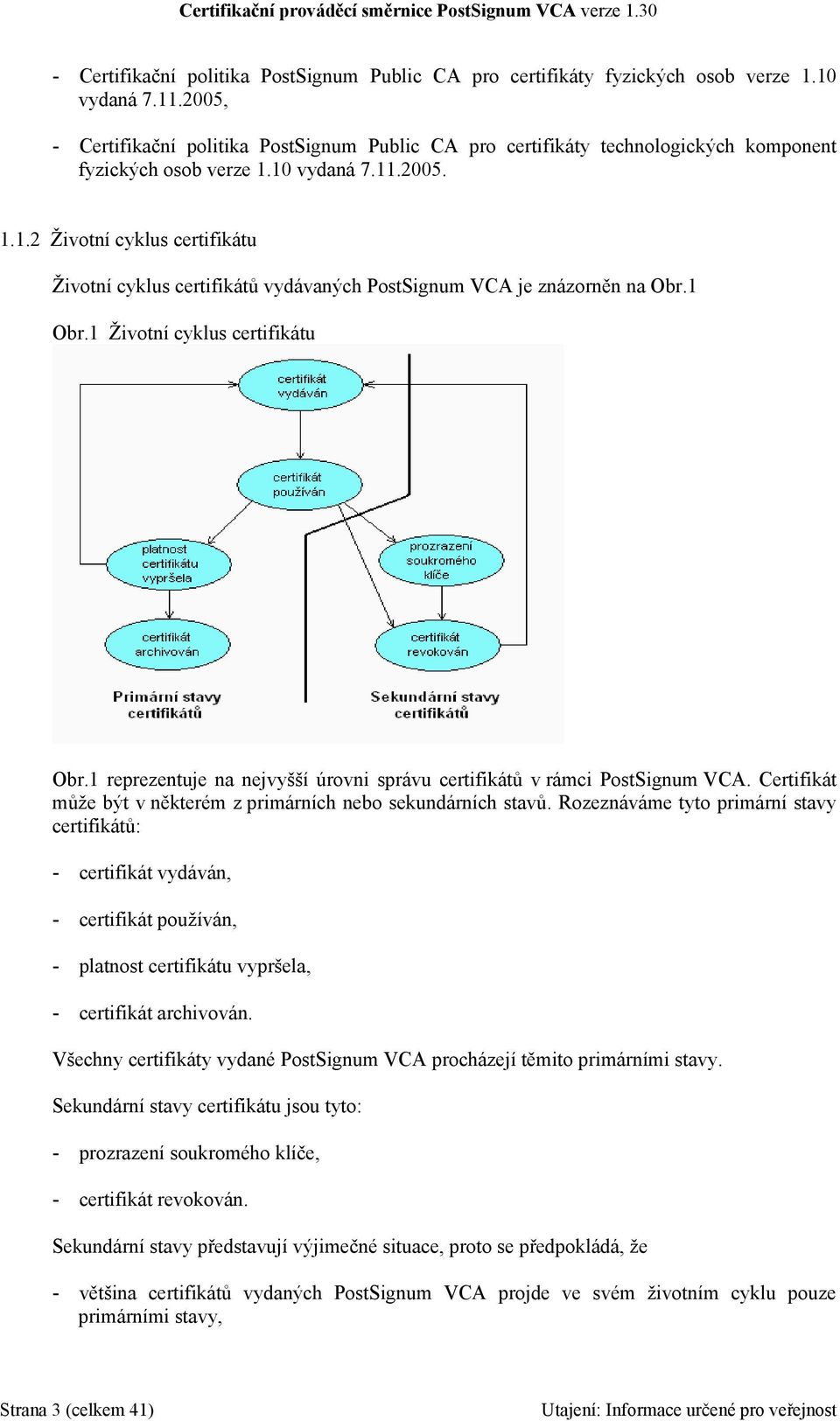 Certifikační prováděcí směrnice PostSignum VCA verze 1.30

- Certifikační politika PostSignum Public CA pro certifikáty fyzických osob verze 1.10 vydaná 7.11.2005,

- Certifikační politika PostSignum Public CA pro certifikáty technologických komponent fyzických osob verze 1.10 vydaná 7.11.2005.

1.1.2 Životní cyklus certifikátu

Životní cyklus certifikátů vydávaných PostSignum VCA je znázorněn na Obr.1

Obr.1 Životní cyklus certifikátu

certifikát vydáván

certifikát používán

platnost certifikátu vypršela

prozrazení soukromého klíče

certifikát archivován

certifikát revokován

Primární stavy certifikátů

Sekundární stavy certifikátů

Obr.1 reprezentuje na nejvyšší úrovni správu certifikátů v rámci PostSignum VCA. Certifikát může být v některém z primárních nebo sekundárních stavů. Rozeznáváme tyto primární stavy certifikátů:

- certifikát vydáván,

- certifikát používán,

- platnost certifikátu vypršela,

- certifikát archivován.

Všechny certifikáty vydané PostSignum VCA procházejí těmito primárními stavy.

Sekundární stavy certifikátu jsou tyto:

- prozrazení soukromého klíče,

- certifikát revokován.

Sekundární stavy představují výjimečné situace, proto se předpokládá, že

- většina certifikátů vydaných PostSignum VCA projde ve svém životním cyklu pouze primárními stavy,

Strana 3 (celkem 41)

Utajení: Informace určené pro veřejnost